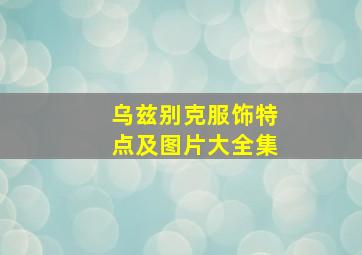 乌兹别克服饰特点及图片大全集